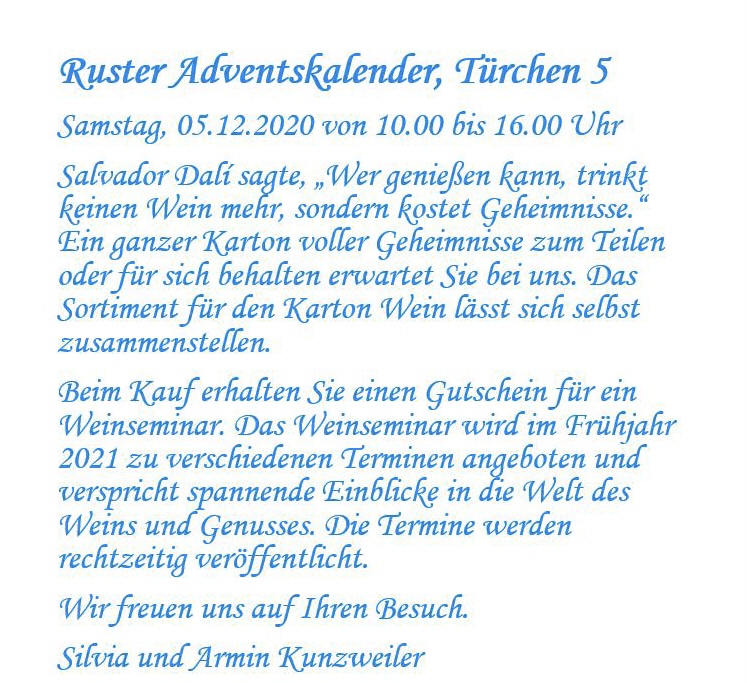 Ruster Adventskalender, Türchen 5

Samstag, 05.12.2020 von 10.00 bis 16.00 Uhr

Salvador Dalí sagte, „Wer genießen kann, trinkt keinen Wein mehr, sondern kostet Geheimnisse.“ Ein ganzer Karton voller Geheimnisse zum Teilen oder für sich behalten erwartet Sie bei uns. Das Sortiment für den Karton Wein lässt sich selbst zusammenstellen.

Beim Kauf erhalten Sie einen Gutschein für ein Weinseminar. Das Weinseminar wird im Frühjahr 2021 zu verschiedenen Terminen angeboten und verspricht spannende Einblicke in die Welt des Weins und Genusses. Die Termine werden rechtzeitig veröffentlicht.

Wir freuen uns auf Ihren Besuch.

Silvia und Armin Kunzweiler